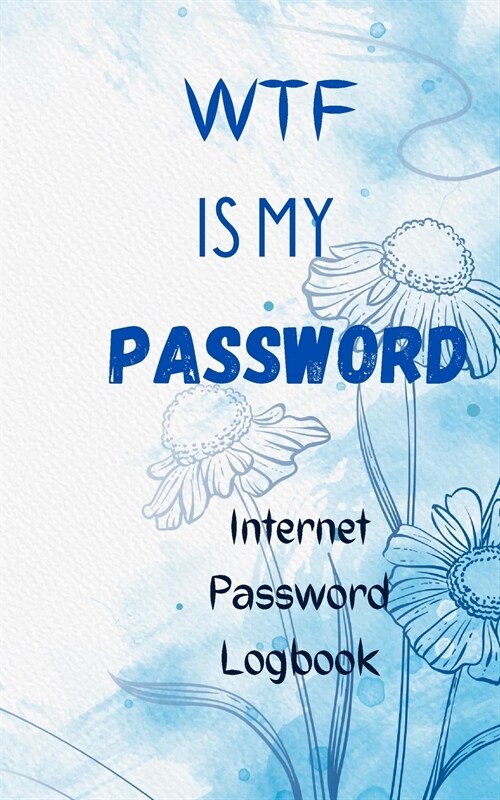 WTF
IS MY
PASSWORD

Internet
Password
Logbook